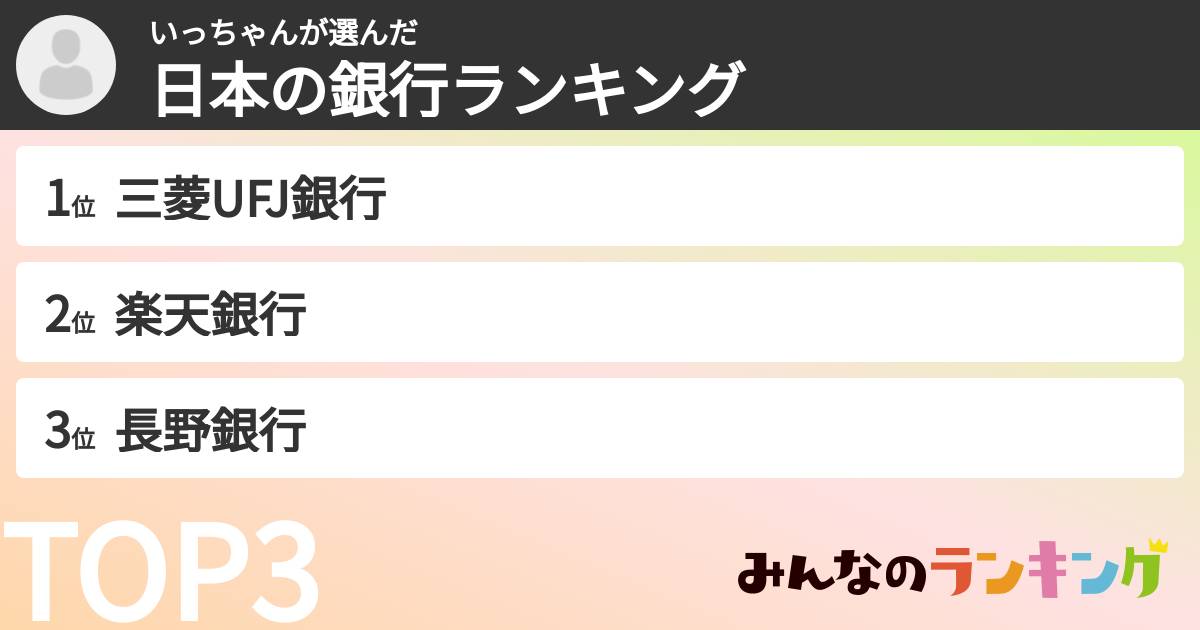 いっちゃんが選んだ
日本の銀行ランキング

1位 三菱UFJ銀行

2位 楽天銀行

3位 長野銀行

TOP3

みんなのランキング